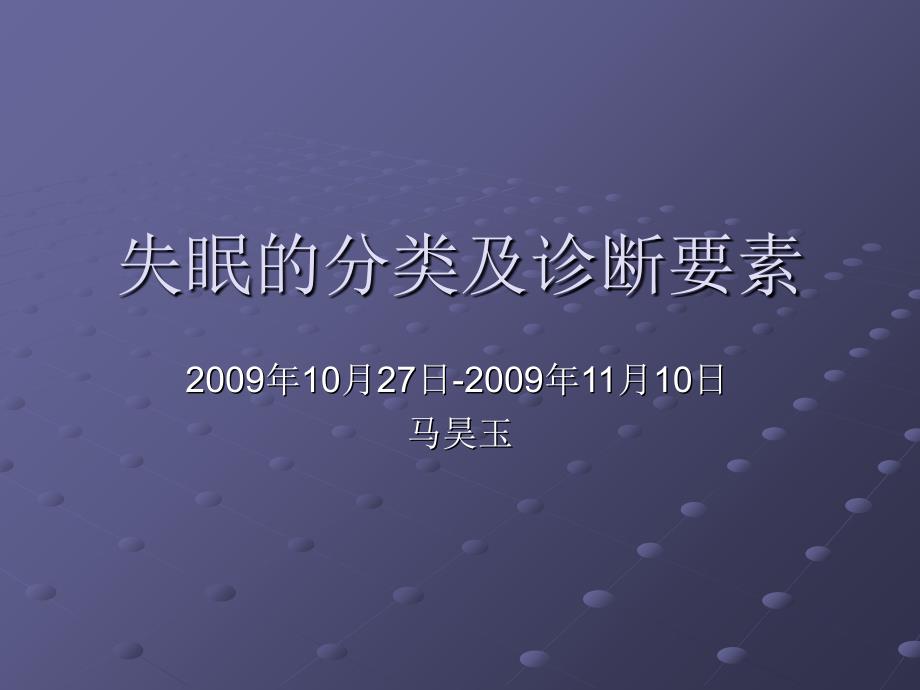 失眠的分类及诊断要素

2009年10月27日-2009年11月10日
马昊玉